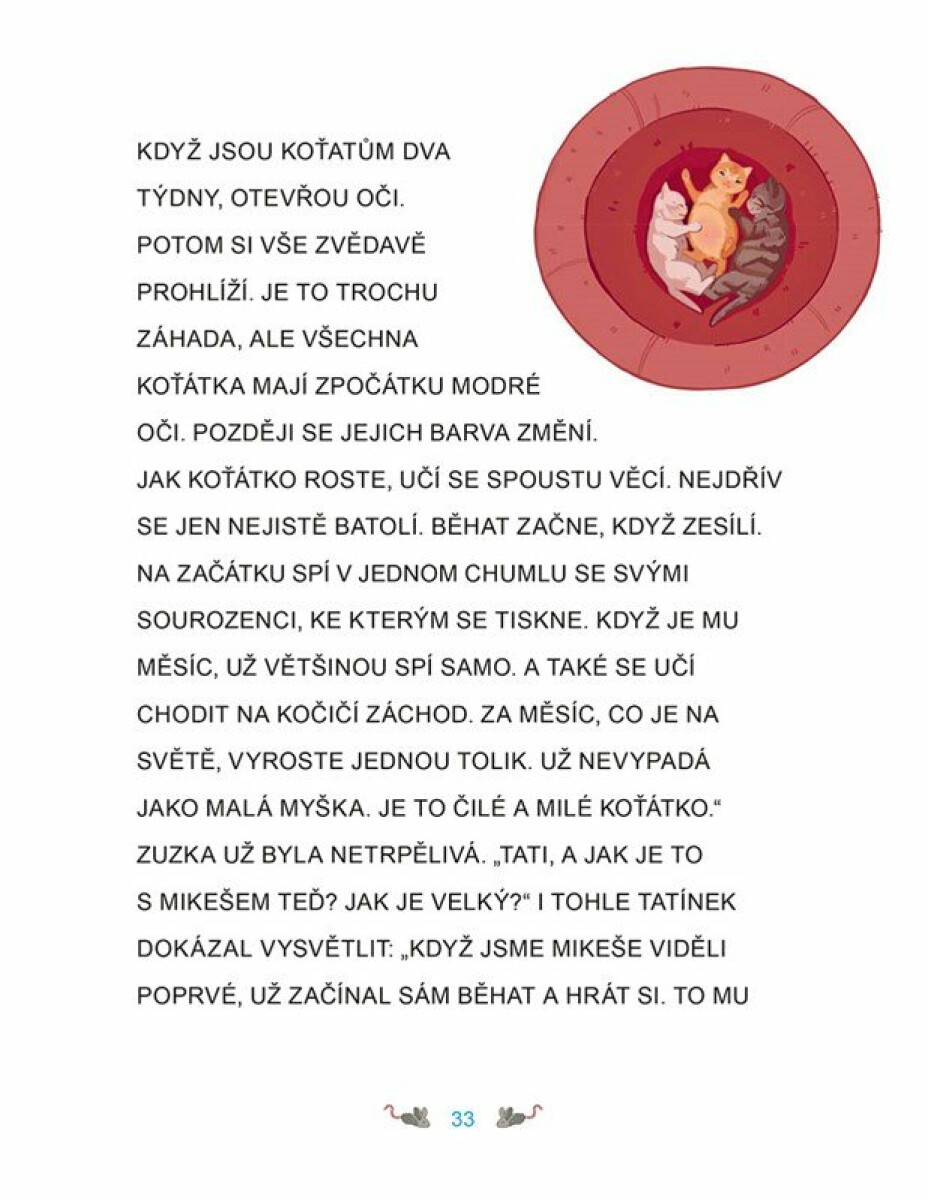 KDYŽ JSOU KOŤATŮM DVA TÝDNY, OTEVŘOU OČI. POTOM SI VŠE ZVĚDAVĚ PROHLÍŽÍ. JE TO TROCHU ZÁHADA, ALE VŠECHNA KOŤÁTKA MAJÍ ZPOČÁTKU MODRÉ OČI. POZDĚJI SE JEJICH BARVA ZMĚNÍ. JAK KOŤÁTKO ROSTE, UČÍ SE SPOUSTU VĚCÍ. NEJDŘÍV SE JEN NEJISTĚ BATOLÍ. BĚHAT ZAČNE, KDYŽ ZESÍLÍ. NA ZAČÁTKU SPÍ V JEDNOM CHUMLU SE SVÝMI SOUROZENCI, KE KTERÝM SE TISKNE. KDYŽ JE MU MĚSÍC, UŽ VĚTŠINOU SPÍ SAMO. A TAKÉ SE UČÍ CHODIT NA KOČIČÍ ZÁCHOD. ZA MĚSÍC, CO JE NA SVĚTĚ, VYROSTE JEDNOU TOLIK. UŽ NEVYPADÁ JAKO MALÁ MYŠKA. JE TO ČILÉ A MILÉ KOŤÁTKO.“ ZUZKA UŽ BYLA NETRPĚLIVÁ. „TATI, A JAK JE TO S MIKEŠEM TEĎ? JAK JE VELKÝ?“ I TOHLE TATÍNEK DOKÁZAL VYSVĚTLIT: „KDYŽ JSME MIKEŠE VIDĚLI POPRVÉ, UŽ ZAČÍNAL SÁM BĚHAT A HRÁT SI. TO MU

33